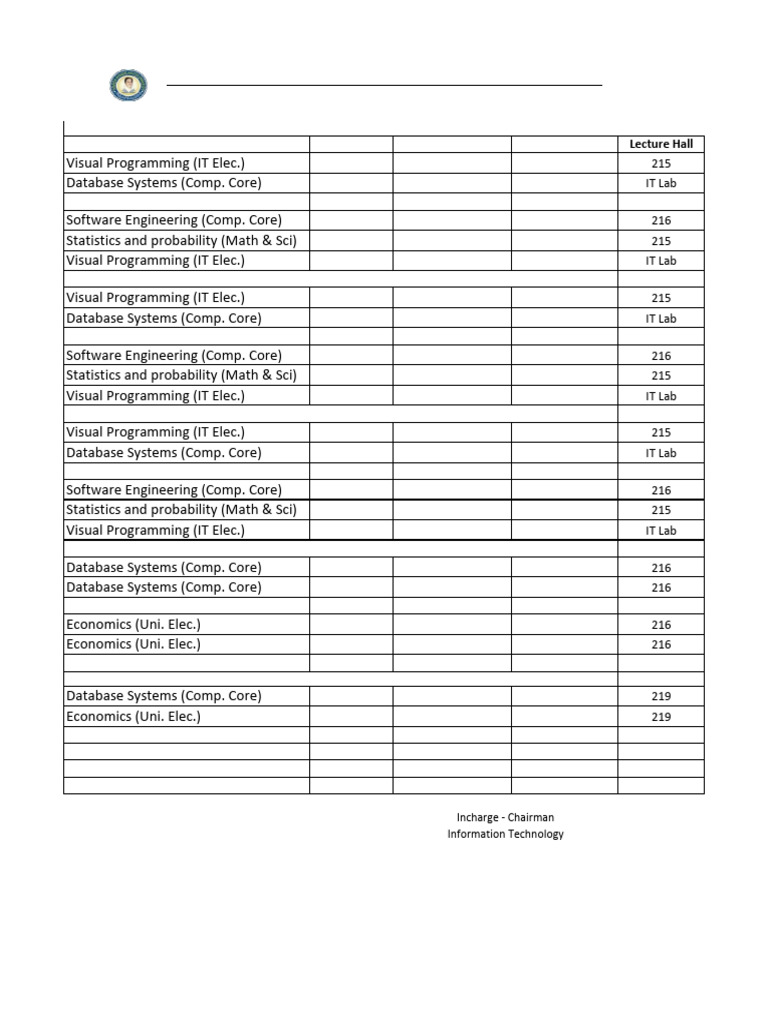 | | | | | Lecture Hall |
|---|---|---|---|---|
| Visual Programming (IT Elec.) | | | | 215 |
| Database Systems (Comp. Core) | | | | IT Lab |
| | | | | |
| Software Engineering (Comp. Core) | | | | 216 |
| Statistics and probability (Math & Sci) | | | | 215 |
| Visual Programming (IT Elec.) | | | | IT Lab |
| | | | | |
| Visual Programming (IT Elec.) | | | | 215 |
| Database Systems (Comp. Core) | | | | IT Lab |
| | | | | |
| Software Engineering (Comp. Core) | | | | 216 |
| Statistics and probability (Math & Sci) | | | | 215 |
| Visual Programming (IT Elec.) | | | | IT Lab |
| | | | | |
| Visual Programming (IT Elec.) | | | | 215 |
| Database Systems (Comp. Core) | | | | IT Lab |
| | | | | |
| Software Engineering (Comp. Core) | | | | 216 |
| Statistics and probability (Math & Sci) | | | | 215 |
| Visual Programming (IT Elec.) | | | | IT Lab |
| | | | | |
| Database Systems (Comp. Core) | | | | 216 |
| Database Systems (Comp. Core) | | | | 216 |
| | | | | |
| Economics (Uni. Elec.) | | | | 216 |
| Economics (Uni. Elec.) | | | | 216 |
| | | | | |
| | | | | |
| Database Systems (Comp. Core) | | | | 219 |
| Economics (Uni. Elec.) | | | | 219 |
| | | | | |
| | | | | |
| | | | | |
| | | | | |

Incharge - Chairman
Information Technology